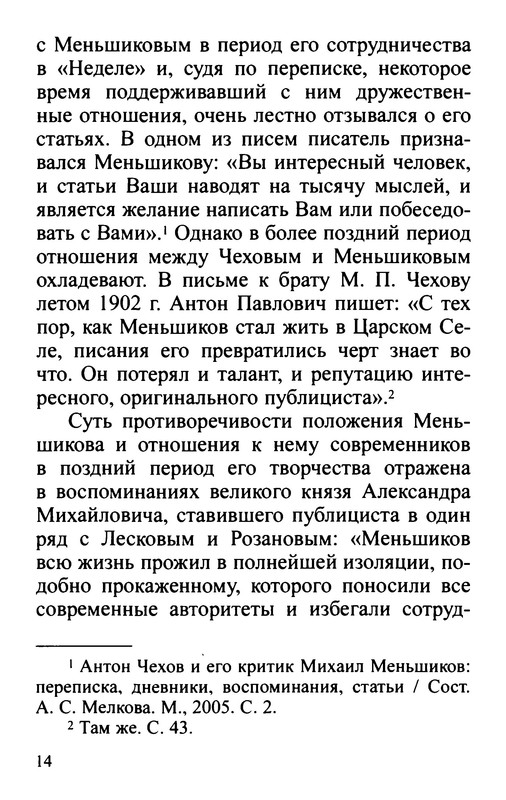 с Меньшиковым в период его сотрудничества в «Неделе» и, судя по переписке, некоторое время поддерживавший с ним дружественные отношения, очень лестно отзывался о его статьях. В одном из писем писатель признавался Меньшикову: «Вы интересный человек, и статьи Ваши наводят на тысячу мыслей, и является желание написать Вам или побеседовать с Вами».$^1$ Однако в более поздний период отношения между Чеховым и Меньшиковым охладевают. В письме к брату М. П. Чехову летом 1902 г. Антон Павлович пишет: «С тех пор, как Меньшиков стал жить в Царском Селе, писания его превратились черт знает во что. Он потерял и талант, и репутацию интересного, оригинального публициста».$^2$

Суть противоречивости положения Меньшикова и отношения к нему современников в поздний период его творчества отражена в воспоминаниях великого князя Александра Михайловича, ставившего публициста в один ряд с Лесковым и Розановым: «Меньшиков всю жизнь прожил в полнейшей изоляции, подобно прокаженному, которого поносили все современные авторитеты и избегали сотруд-

$^1$ Антон Чехов и его критик Михаил Меньшиков: переписка, дневники, воспоминания, статьи / Сост. А. С. Мелкова. М., 2005. С. 2.

$^2$ Там же. С. 43.

14